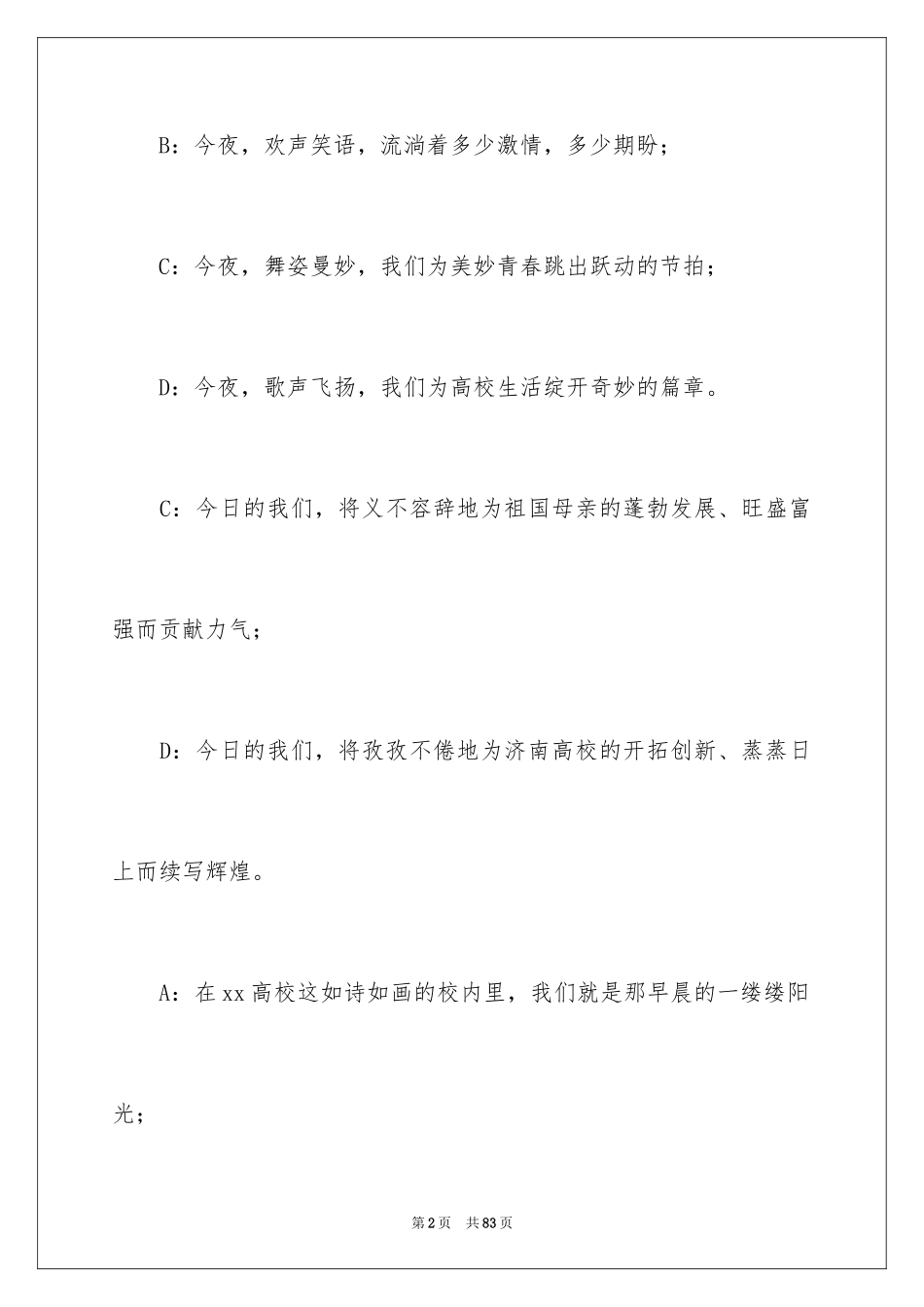 B：今夜，欢声笑语，流淌着多少激情，多少期盼；

C：今夜，舞姿曼妙，我们为美妙青春跳出跃动的节拍；

D：今夜，歌声飞扬，我们为高校生活绽开奇妙的篇章。

C：今日的我们，将义不容辞地为祖国母亲的蓬勃发展、旺盛富强而贡献力气；

D：今日的我们，将孜孜不倦地为济南高校的开拓创新、蒸蒸日上而续写辉煌。

A：在xx高校这如诗如画的校内里，我们就是那早晨的一缕缕阳光；

第2页 共83页